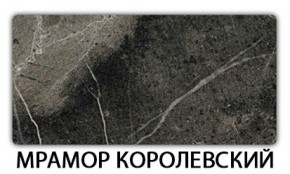 МРАМОР КОРОЛЕВСКИЙ